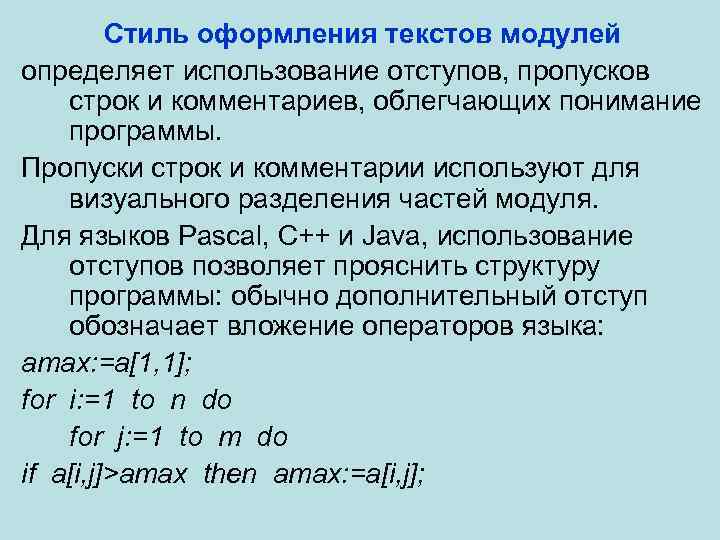 Стиль оформления текстов модулей

определяет использование отступов, пропусков строк и комментариев, облегчающих понимание программы.

Пропуски строк и комментарии используют для визуального разделения частей модуля.

Для языков Pascal, C++ и Java, использование отступов позволяет прояснить структуру программы: обычно дополнительный отступ обозначает вложение операторов языка:

amax:=a[1,1];
for i:=1 to n do
    for j:=1 to m do
if a[i,j]>amax then amax:=a[i,j];